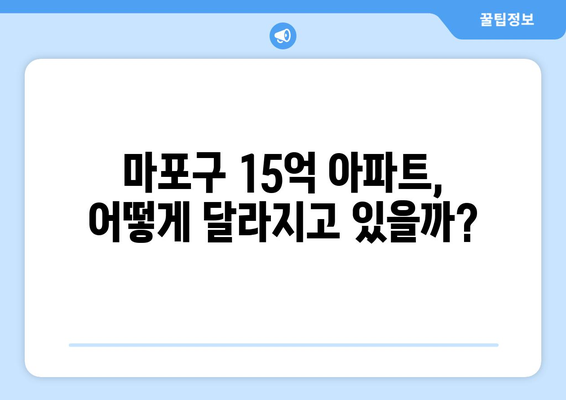 꿀팁정보

마포구 15억 아파트,
어떻게 달라지고 있을까?